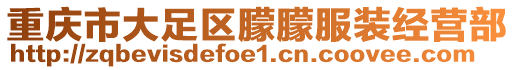 重庆市大足区朦朦服装经营部
http://zqbevisdefoe1.cn.coovee.com